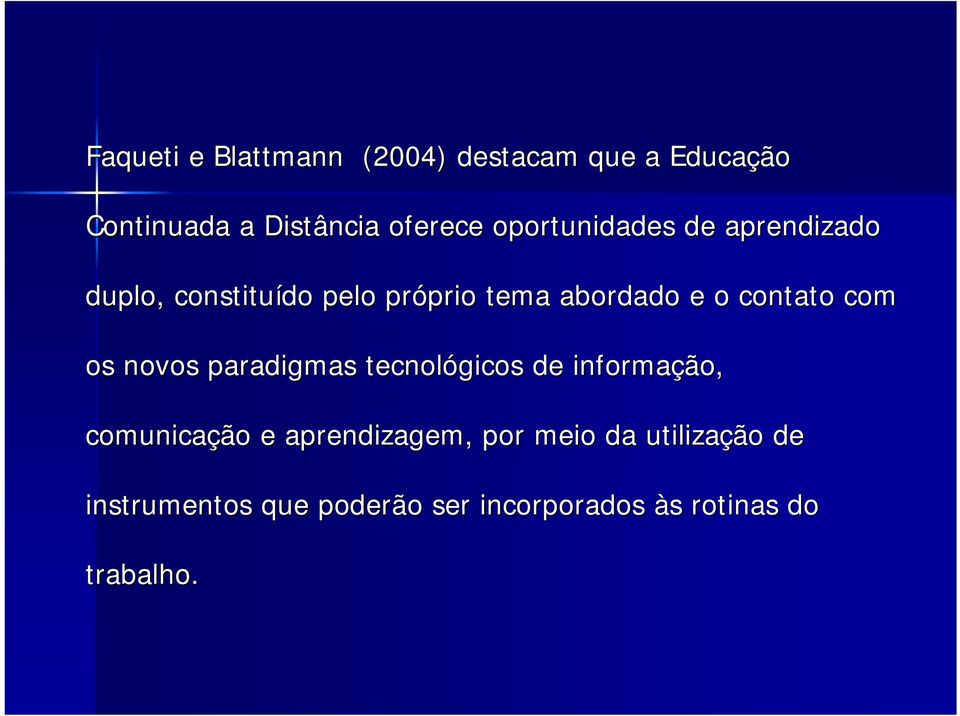 Faqueti e Blattmann (2004) destacam que a Educação Continuada a Distância oferece oportunidades de aprendizado duplo, constituído pelo próprio tema abordado e o contato com os novos paradigmas tecnológicos de informação, comunicação e aprendizagem, por meio da utilização de instrumentos que poderão ser incorporados às rotinas do trabalho.